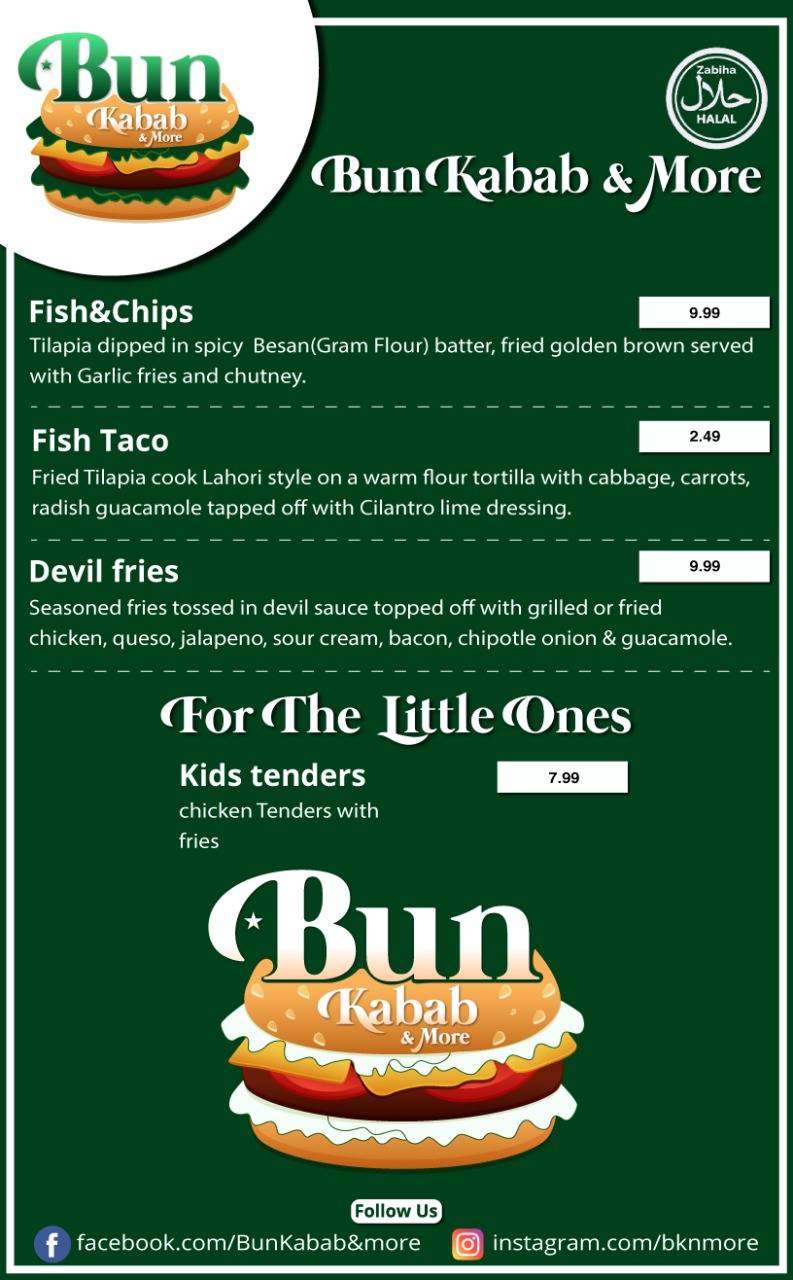 Bun Kabab & More

Zabiha حلال HALAL

Bun Kabab & More

Fish&Chips
9.99
Tilapia dipped in spicy Besan(Gram Flour) batter, fried golden brown served with Garlic fries and chutney.

Fish Taco
2.49
Fried Tilapia cook Lahori style on a warm flour tortilla with cabbage, carrots, radish guacamole tapped off with Cilantro lime dressing.

Devil fries
9.99
Seasoned fries tossed in devil sauce topped off with grilled or fried chicken, queso, jalapeno, sour cream, bacon, chipotle onion & guacamole.

For The Little Ones

Kids tenders
7.99
chicken Tenders with fries

Bun Kabab & More

Follow Us
facebook.com/BunKabab&more
instagram.com/bknmore